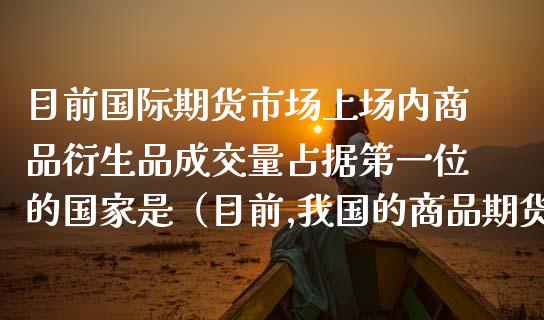 目前国际期货市场上场内商品衍生品成交量占据第一位的国家是（目前,我国的商品期货